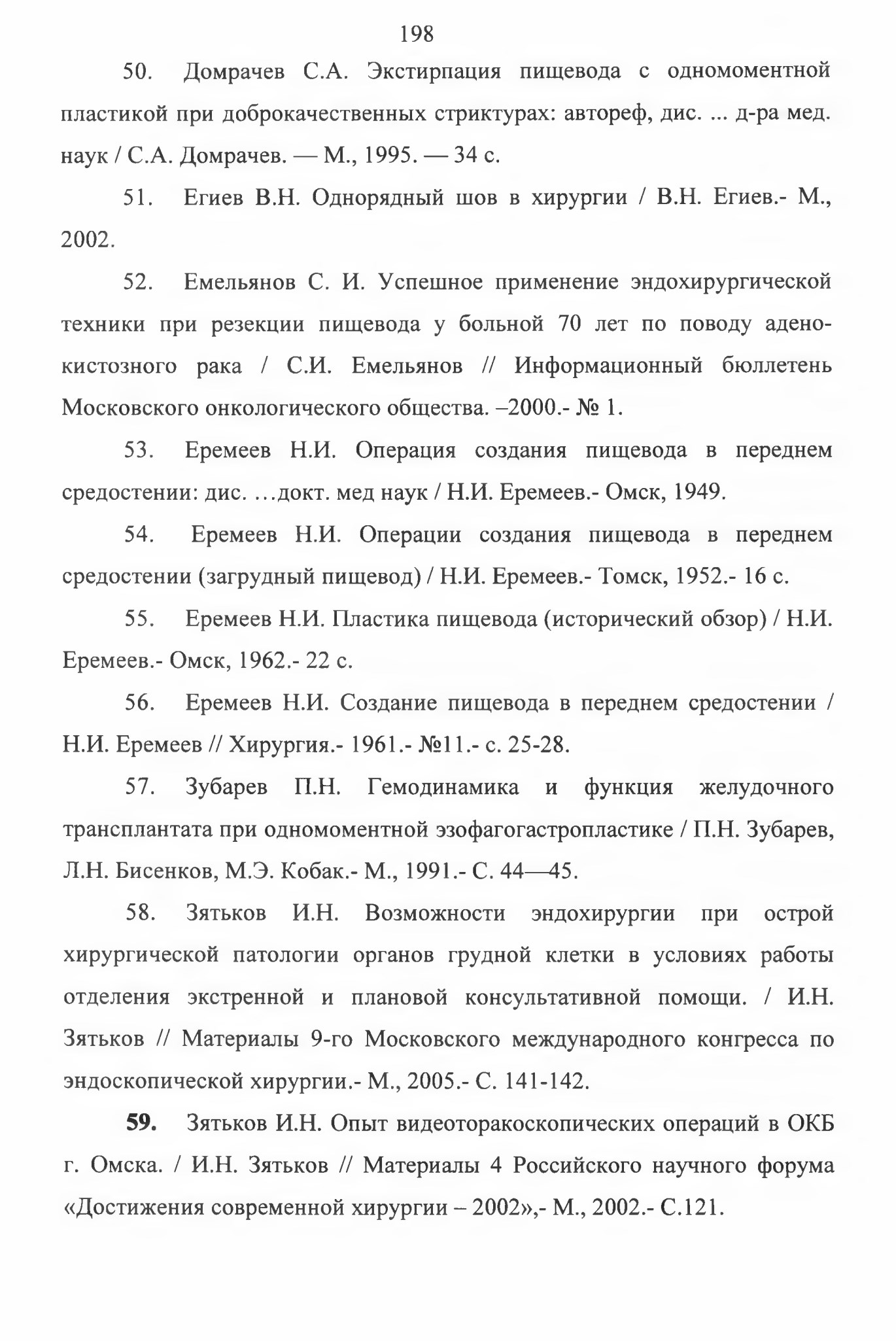 198

50. Домрачев С.А. Экстирпация пищевода с одномоментной пластикой при доброкачественных стриктурах: автореф, дис. ... д-ра мед. наук / С.А. Домрачев. — М., 1995. — 34 с.

51. Егиев В.Н. Однорядный шов в хирургии / В.Н. Егиев.- М., 2002.

52. Емельянов С. И. Успешное применение эндохирургической техники при резекции пищевода у больной 70 лет по поводу аденокистозного рака / С.И. Емельянов // Информационный бюллетень Московского онкологического общества. –2000.- № 1.

53. Еремеев Н.И. Операция создания пищевода в переднем средостении: дис. …докт. мед наук / Н.И. Еремеев.- Омск, 1949.

54. Еремеев Н.И. Операции создания пищевода в переднем средостении (загрудный пищевод) / Н.И. Еремеев.- Томск, 1952.- 16 с.

55. Еремеев Н.И. Пластика пищевода (исторический обзор) / Н.И. Еремеев.- Омск, 1962.- 22 с.

56. Еремеев Н.И. Создание пищевода в переднем средостении / Н.И. Еремеев // Хирургия.- 1961.- №11.- с. 25-28.

57. Зубарев П.Н. Гемодинамика и функция желудочного трансплантата при одномоментной эзофагогастропластике / П.Н. Зубарев, Л.Н. Бисенков, М.Э. Кобак.- М., 1991.- С. 44—45.

58. Зятьков И.Н. Возможности эндохирургии при острой хирургической патологии органов грудной клетки в условиях работы отделения экстренной и плановой консультативной помощи. / И.Н. Зятьков // Материалы 9-го Московского международного конгресса по эндоскопической хирургии.- М., 2005.- С. 141-142.

59. Зятьков И.Н. Опыт видеоторакоскопических операций в ОКБ г. Омска. / И.Н. Зятьков // Материалы 4 Российского научного форума «Достижения современной хирургии – 2002»,- М., 2002.- С.121.